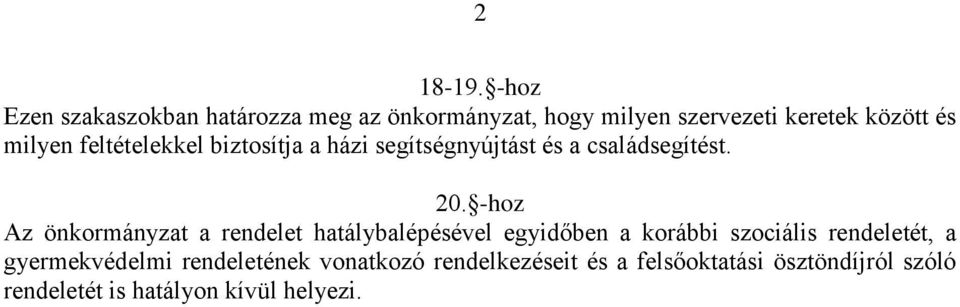 2

18-19.§-hoz

Ezen szakaszokban határozza meg az önkormányzat, hogy milyen szervezeti keretek között és milyen feltételekkel biztosítja a házi segítségnyújtást és a családsegítést.

20.§-hoz

Az önkormányzat a rendelet hatálybalépésével egyidőben a korábbi szociális rendeletét, a gyermekvédelmi rendeletének vonatkozó rendelkezéseit és a felsőoktatási ösztöndíjról szóló rendeletét is hatályon kívül helyezi.